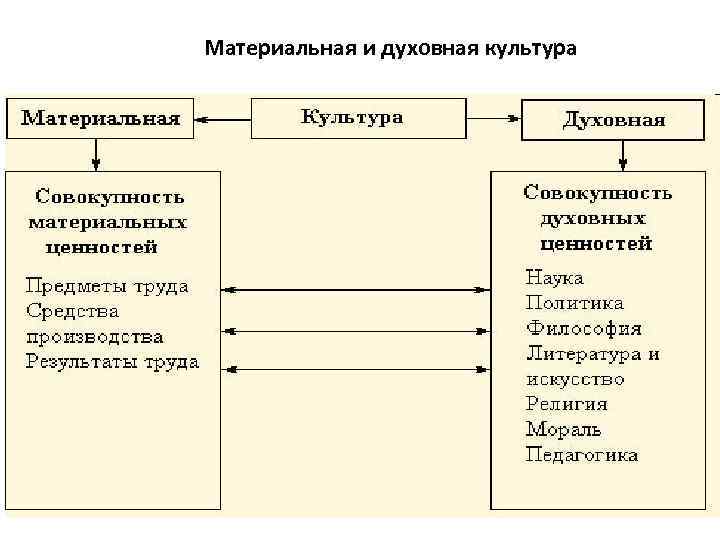 Материальная и духовная культура

Материальная

Культура

Духовная

Совокупность материальных ценностей

Предметы труда
Средства производства
Результаты труда

Совокупность духовных ценностей

Наука
Политика
Философия
Литература и искусство
Религия
Мораль
Педагогика